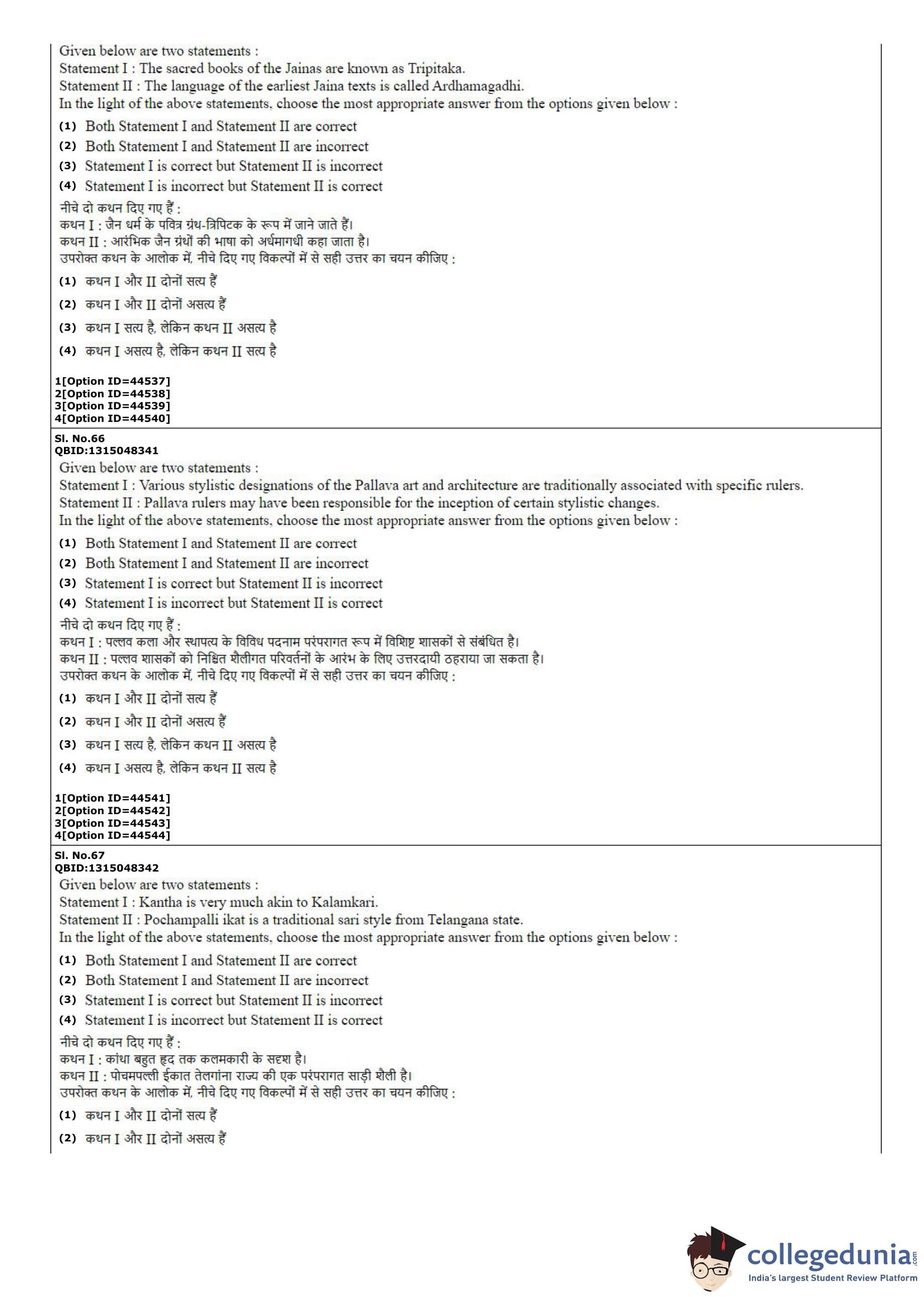 Given below are two statements :
Statement I : The sacred books of the Jainas are known as Tripitaka.
Statement II : The language of the earliest Jaina texts is called Ardhamagadhi.
In the light of the above statements, choose the most appropriate answer from the options given below :

(1) Both Statement I and Statement II are correct
(2) Both Statement I and Statement II are incorrect
(3) Statement I is correct but Statement II is incorrect
(4) Statement I is incorrect but Statement II is correct

नीचे दो कथन दिए गए हैं :
कथन I : जैन धर्म के पवित्र ग्रंथ-त्रिपिटक के रूप में जाने जाते हैं।
कथन II : आरंभिक जैन ग्रंथों की भाषा को अर्धमागधी कहा जाता है।
उपरोक्त कथन के आलोक में, नीचे दिए गए विकल्पों में से सही उत्तर का चयन कीजिए :

(1) कथन I और II दोनों सत्य हैं
(2) कथन I और II दोनों असत्य हैं
(3) कथन I सत्य है, लेकिन कथन II असत्य है
(4) कथन I असत्य है, लेकिन कथन II सत्य है

1[Option ID=44537]
2[Option ID=44538]
3[Option ID=44539]
4[Option ID=44540]

Sl. No.66
QBID:1315048341
Given below are two statements :
Statement I : Various stylistic designations of the Pallava art and architecture are traditionally associated with specific rulers.
Statement II : Pallava rulers may have been responsible for the inception of certain stylistic changes.
In the light of the above statements, choose the most appropriate answer from the options given below :

(1) Both Statement I and Statement II are correct
(2) Both Statement I and Statement II are incorrect
(3) Statement I is correct but Statement II is incorrect
(4) Statement I is incorrect but Statement II is correct

नीचे दो कथन दिए गए हैं :
कथन I : पल्लव कला और स्थापत्य के विविध पदनाम परंपरागत रूप में विशिष्ट शासकों से संबंधित है।
कथन II : पल्लव शासकों को निश्चित शैलीगत परिवर्तनों के आरंभ के लिए उत्तरदायी ठहराया जा सकता है।
उपरोक्त कथन के आलोक में, नीचे दिए गए विकल्पों में से सही उत्तर का चयन कीजिए :

(1) कथन I और II दोनों सत्य हैं
(2) कथन I और II दोनों असत्य हैं
(3) कथन I सत्य है, लेकिन कथन II असत्य है
(4) कथन I असत्य है, लेकिन कथन II सत्य है

1[Option ID=44541]
2[Option ID=44542]
3[Option ID=44543]
4[Option ID=44544]

Sl. No.67
QBID:1315048342
Given below are two statements :
Statement I : Kantha is very much akin to Kalamkari.
Statement II : Pochampalli ikat is a traditional sari style from Telangana state.
In the light of the above statements, choose the most appropriate answer from the options given below :

(1) Both Statement I and Statement II are correct
(2) Both Statement I and Statement II are incorrect
(3) Statement I is correct but Statement II is incorrect
(4) Statement I is incorrect but Statement II is correct

नीचे दो कथन दिए गए हैं :
कथन I : कांथा बहुत हद तक कलमकारी के सदृश है।
कथन II : पोचमपल्ली ईकात तेलगांना राज्य की एक परंपरागत साड़ी शैली है।
उपरोक्त कथन के आलोक में, नीचे दिए गए विकल्पों में से सही उत्तर का चयन कीजिए :

(1) कथन I और II दोनों सत्य हैं
(2) कथन I और II दोनों असत्य हैं

collegedunia.com
India's largest Student Review Platform